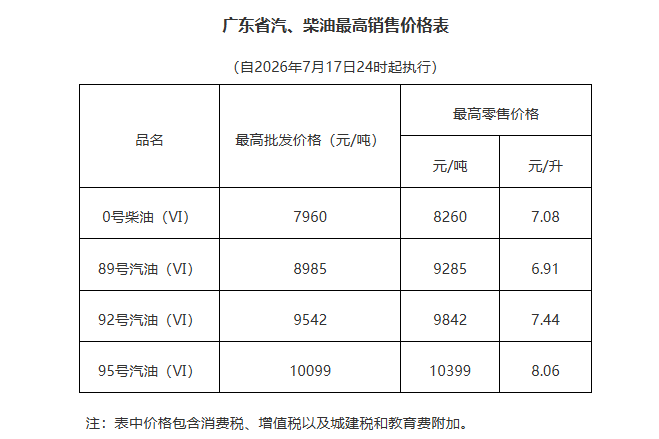 广东省汽、柴油最高销售价格表

（自2026年7月17日24时起执行）

| 品名 | 最高批发价格（元/吨） | 最高零售价格 | |
|---|---|---|---|
| | | 元/吨 | 元/升 |
| 0号柴油（VI） | 7960 | 8260 | 7.08 |
| 89号汽油（VI） | 8985 | 9285 | 6.91 |
| 92号汽油（VI） | 9542 | 9842 | 7.44 |
| 95号汽油（VI） | 10099 | 10399 | 8.06 |

注：表中价格包含消费税、增值税以及城建税和教育费附加。